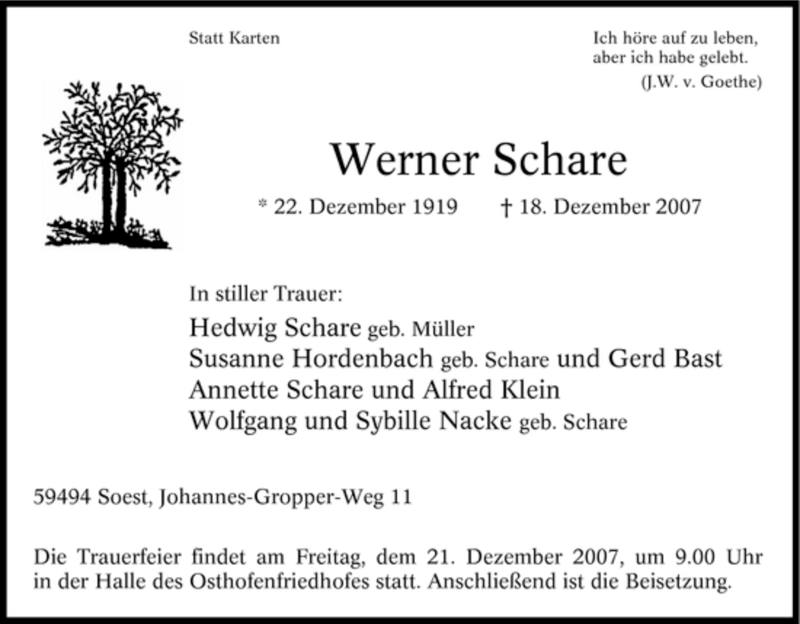 Statt Karten

Ich höre auf zu leben,
aber ich habe gelebt.
(J.W. v. Goethe)

Werner Schare

* 22. Dezember 1919 † 18. Dezember 2007

In stiller Trauer:

Hedwig Schare geb. Müller
Susanne Hordenbach geb. Schare und Gerd Bast
Annette Schare und Alfred Klein
Wolfgang und Sybille Nacke geb. Schare

59494 Soest, Johannes-Gropper-Weg 11

Die Trauerfeier findet am Freitag, dem 21. Dezember 2007, um 9.00 Uhr in der Halle des Osthofenfriedhofes statt. Anschließend ist die Beisetzung.